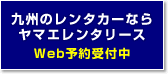 九州のレンタカーなら
ヤマエレンタリース
Web予約受付中